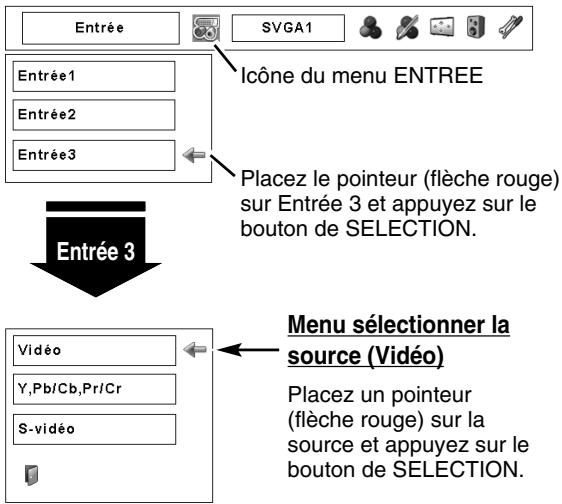 Entrée

SVGA1

Entrée1

Entrée2

Entrée3

Icône du menu ENTREE

Placez le pointeur (flèche rouge) sur Entrée 3 et appuyez sur le bouton de SELECTION.

Entrée 3

Vidéo

Y,Pb/Cb,Pr/Cr

S-vidéo

Menu sélectionner la source (Vidéo)

Placez un pointeur (flèche rouge) sur la source et appuyez sur le bouton de SELECTION.